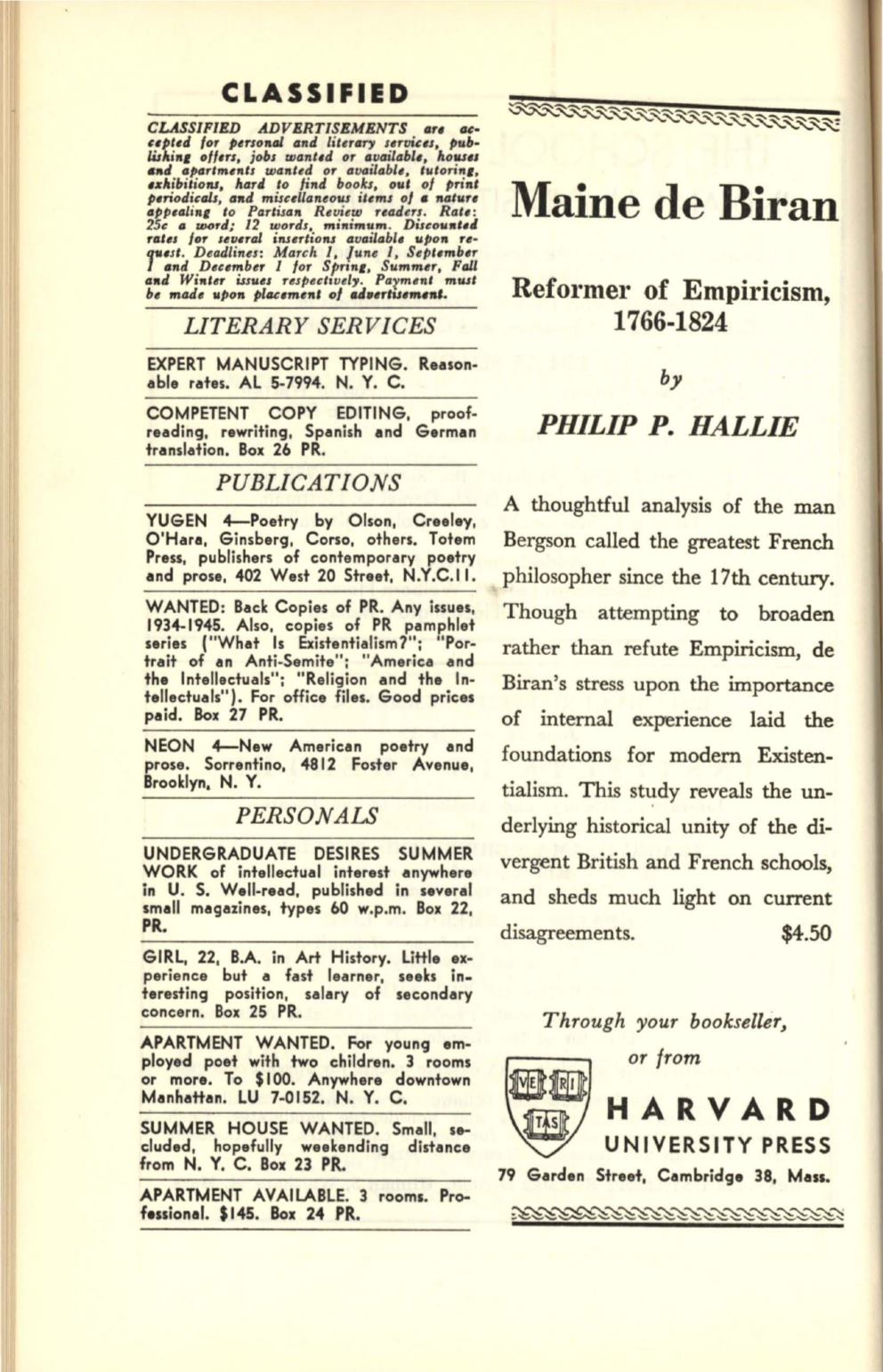 CLASSIFIED

CLASSIFIED ADVERTISEMENTS are accepted for personal and literary services, publishing offers, jobs wanted or available, houses and apartments wanted or available, tutoring, exhibitions, hard to find books, out of print periodicals, and miscellaneous items of a nature appealing to Partisan Review readers. Rate: 25c a word; 12 words, minimum. Discounted rates for several insertions available upon request. Deadlines: March 1, June 1, September 1 and December 1 for Spring, Summer, Fall and Winter issues respectively. Payment must be made upon placement of advertisement.

LITERARY SERVICES

EXPERT MANUSCRIPT TYPING. Reasonable rates. AL 5-7994. N. Y. C.

COMPETENT COPY EDITING, proofreading, rewriting, Spanish and German translation. Box 26 PR.

PUBLICATIONS

YUGEN 4—Poetry by Olson, Creeley, O'Hara, Ginsberg, Corso, others. Totem Press, publishers of contemporary poetry and prose, 402 West 20 Street, N.Y.C.11.

WANTED: Back Copies of PR. Any issues, 1934-1945. Also, copies of PR pamphlet series ("What Is Existentialism?"; "Portrait of an Anti-Semite"; "America and the Intellectuals"; "Religion and the Intellectuals"). For office files. Good prices paid. Box 27 PR.

NEON 4—New American poetry and prose. Sorrentino, 4812 Foster Avenue, Brooklyn, N. Y.

PERSONALS

UNDERGRADUATE DESIRES SUMMER WORK of intellectual interest anywhere in U. S. Well-read, published in several small magazines, types 60 w.p.m. Box 22, PR.

GIRL, 22, B.A. in Art History. Little experience but a fast learner, seeks interesting position, salary of secondary concern. Box 25 PR.

APARTMENT WANTED. For young employed poet with two children. 3 rooms or more. To $100. Anywhere downtown Manhattan. LU 7-0152. N. Y. C.

SUMMER HOUSE WANTED. Small, secluded, hopefully weekending distance from N. Y. C. Box 23 PR.

APARTMENT AVAILABLE. 3 rooms. Professional. $145. Box 24 PR.

Maine de Biran

Reformer of Empiricism, 1766-1824

by

PHILIP P. HALLIE

A thoughtful analysis of the man Bergson called the greatest French philosopher since the 17th century. Though attempting to broaden rather than refute Empiricism, de Biran's stress upon the importance of internal experience laid the foundations for modern Existentialism. This study reveals the underlying historical unity of the divergent British and French schools, and sheds much light on current disagreements. $4.50

Through your bookseller,
or from

VE RI TAS

HARVARD
UNIVERSITY PRESS

79 Garden Street, Cambridge 38, Mass.